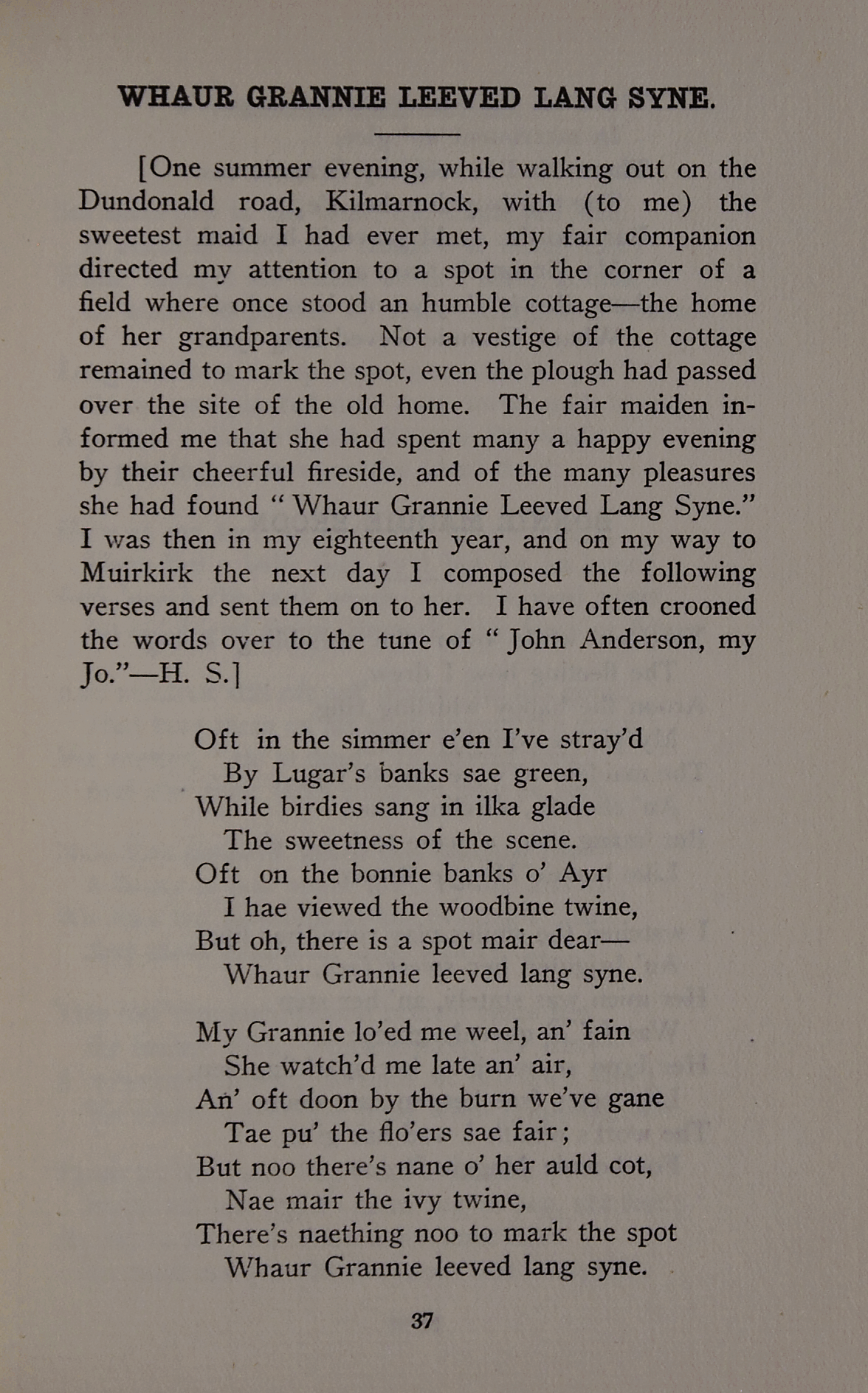 WHAUR GRANNIE LEEVED LANG SYNE.

[One summer evening, while walking out on the Dundonald road, Kilmarnock, with (to me) the sweetest maid I had ever met, my fair companion directed my attention to a spot in the corner of a field where once stood an humble cottage—the home of her grandparents. Not a vestige of the cottage remained to mark the spot, even the plough had passed over the site of the old home. The fair maiden informed me that she had spent many a happy evening by their cheerful fireside, and of the many pleasures she had found "Whaur Grannie Leeved Lang Syne." I was then in my eighteenth year, and on my way to Muirkirk the next day I composed the following verses and sent them on to her. I have often crooned the words over to the tune of "John Anderson, my Jo."—H. S.]

Oft in the simmer e'en I've stray'd
By Lugar's banks sae green,
While birdies sang in ilka glade
The sweetness of the scene.
Oft on the bonnie banks o' Ayr
I hae viewed the woodbine twine,
But oh, there is a spot mair dear—
Whaur Grannie leeved lang syne.

My Grannie lo'ed me weel, an' fain
She watch'd me late an' air,
An' oft doon by the burn we've gane
Tae pu' the flo'ers sae fair;
But noo there's nane o' her auld cot,
Nae mair the ivy twine,
There's naething noo to mark the spot
Whaur Grannie leeved lang syne.

37